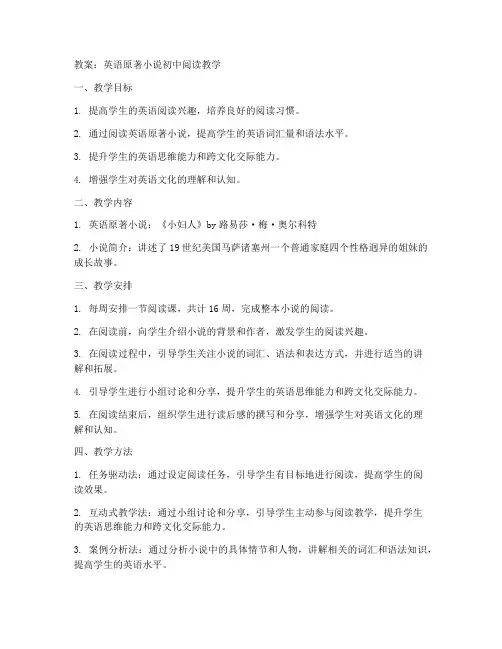 教案：英语原著小说初中阅读教学

一、教学目标

1. 提高学生的英语阅读兴趣，培养良好的阅读习惯。

2. 通过阅读英语原著小说，提高学生的英语词汇量和语法水平。

3. 提升学生的英语思维能力和跨文化交际能力。

4. 增强学生对英语文化的理解和认知。

二、教学内容

1. 英语原著小说：《小妇人》by 路易莎·梅·奥尔科特

2. 小说简介：讲述了19世纪美国马萨诸塞州一个普通家庭四个性格迥异的姐妹的成长故事。

三、教学安排

1. 每周安排一节阅读课，共计16周，完成整本小说的阅读。

2. 在阅读前，向学生介绍小说的背景和作者，激发学生的阅读兴趣。

3. 在阅读过程中，引导学生关注小说的词汇、语法和表达方式，并进行适当的讲解和拓展。

4. 引导学生进行小组讨论和分享，提升学生的英语思维能力和跨文化交际能力。

5. 在阅读结束后，组织学生进行读后感的撰写和分享，增强学生对英语文化的理解和认知。

四、教学方法

1. 任务驱动法：通过设定阅读任务，引导学生有目标地进行阅读，提高学生的阅读效果。

2. 互动式教学法：通过小组讨论和分享，引导学生主动参与阅读教学，提升学生的英语思维能力和跨文化交际能力。

3. 案例分析法：通过分析小说中的具体情节和人物，讲解相关的词汇和语法知识，提高学生的英语水平。